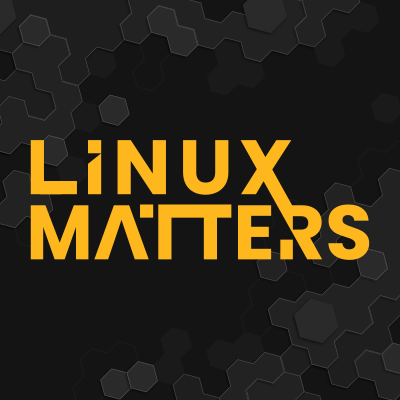 LINUX
MATTERS